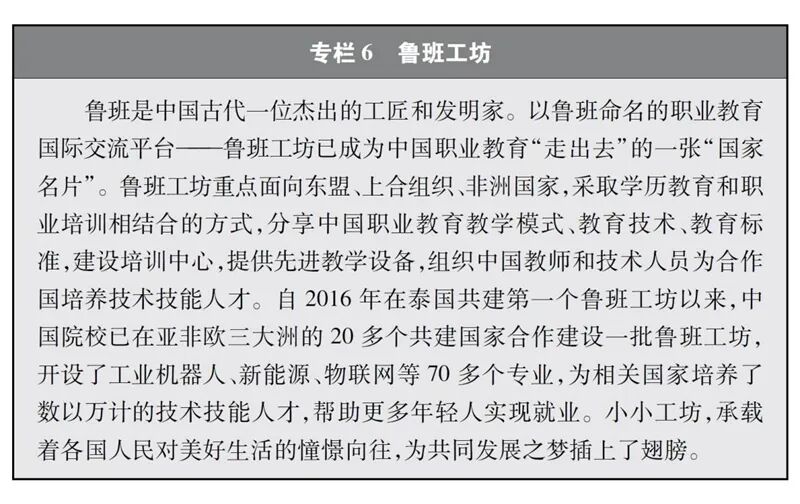 专栏 6　鲁班工坊

鲁班是中国古代一位杰出的工匠和发明家。以鲁班命名的职业教育国际交流平台——鲁班工坊已成为中国职业教育“走出去”的一张“国家名片”。鲁班工坊重点面向东盟、上合组织、非洲国家，采取学历教育和职业培训相结合的方式，分享中国职业教育教学模式、教育技术、教育标准，建设培训中心，提供先进教学设备，组织中国教师和技术人员为合作国培养技术技能人才。自 2016 年在泰国共建第一个鲁班工坊以来，中国院校已在亚非欧三大洲的 20 多个共建国家合作建设一批鲁班工坊，开设了工业机器人、新能源、物联网等 70 多个专业，为相关国家培养了数以万计的技术技能人才，帮助更多年轻人实现就业。小小工坊，承载着各国人民对美好生活的憧憬向往，为共同发展之梦插上了翅膀。